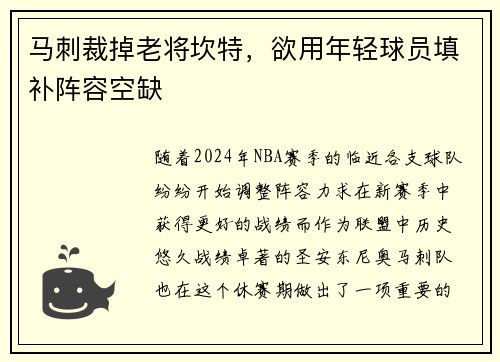 马刺裁掉老将坎特，欲用年轻球员填补阵容空缺

随着2024年NBA赛季的临近各支球队纷纷开始调整阵容力求在新赛季中获得更好的战绩而作为联盟中历史悠久战绩卓著的圣安东尼奥马刺队也在这个休赛期做出了一项重要的